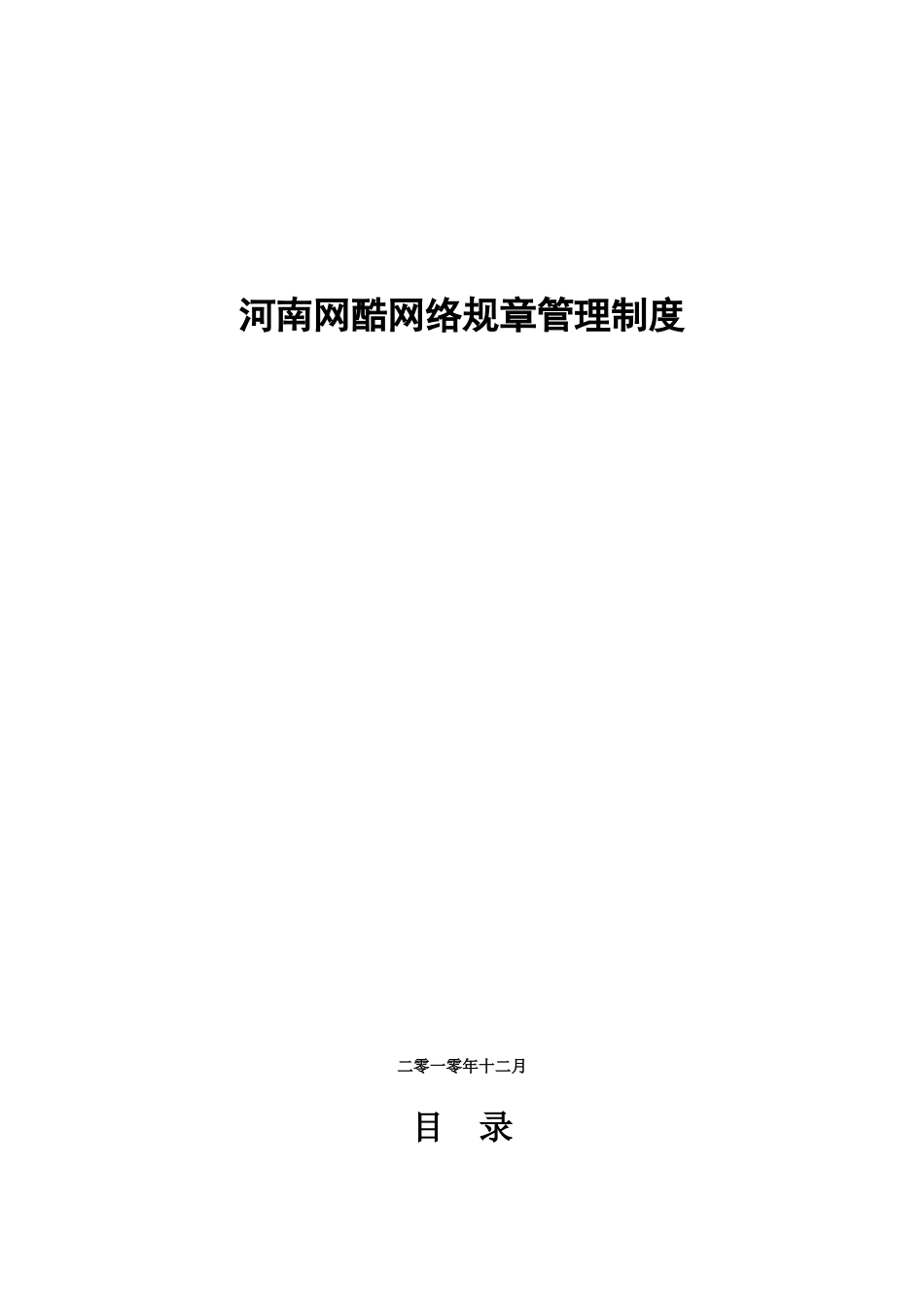 河南网酷网络规章管理制度

二零一零年十二月

目 录